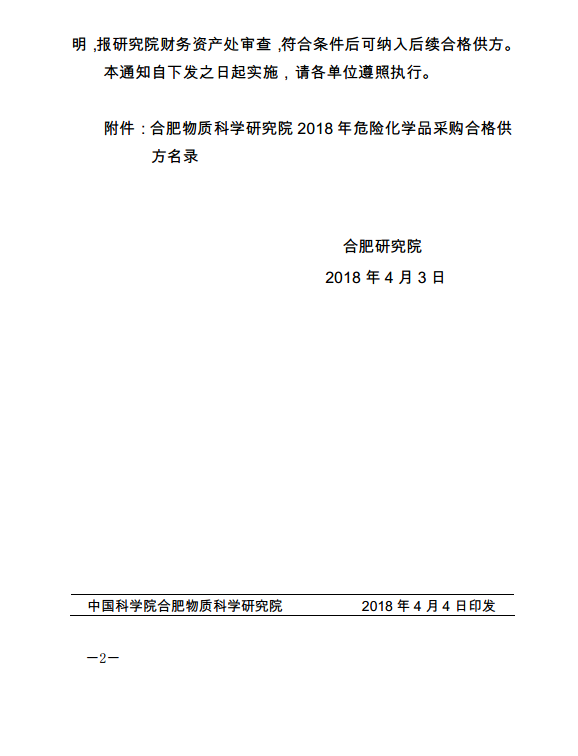 明,报研究院财务资产处审查,符合条件后可纳入后续合格供方。

本通知自下发之日起实施,请各单位遵照执行。

附件:合肥物质科学研究院2018年危险化学品采购合格供方名录

合肥研究院
2018年4月3日

中国科学院合肥物质科学研究院 2018年4月4日印发

—2—